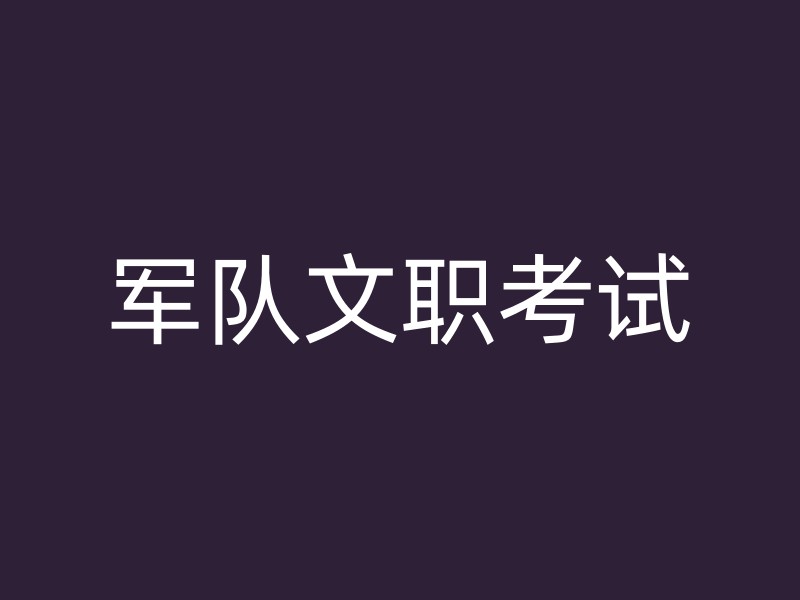 军队文职考试